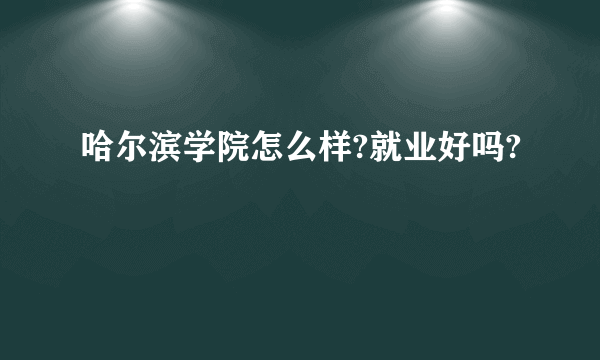 哈尔滨学院怎么样?就业好吗?